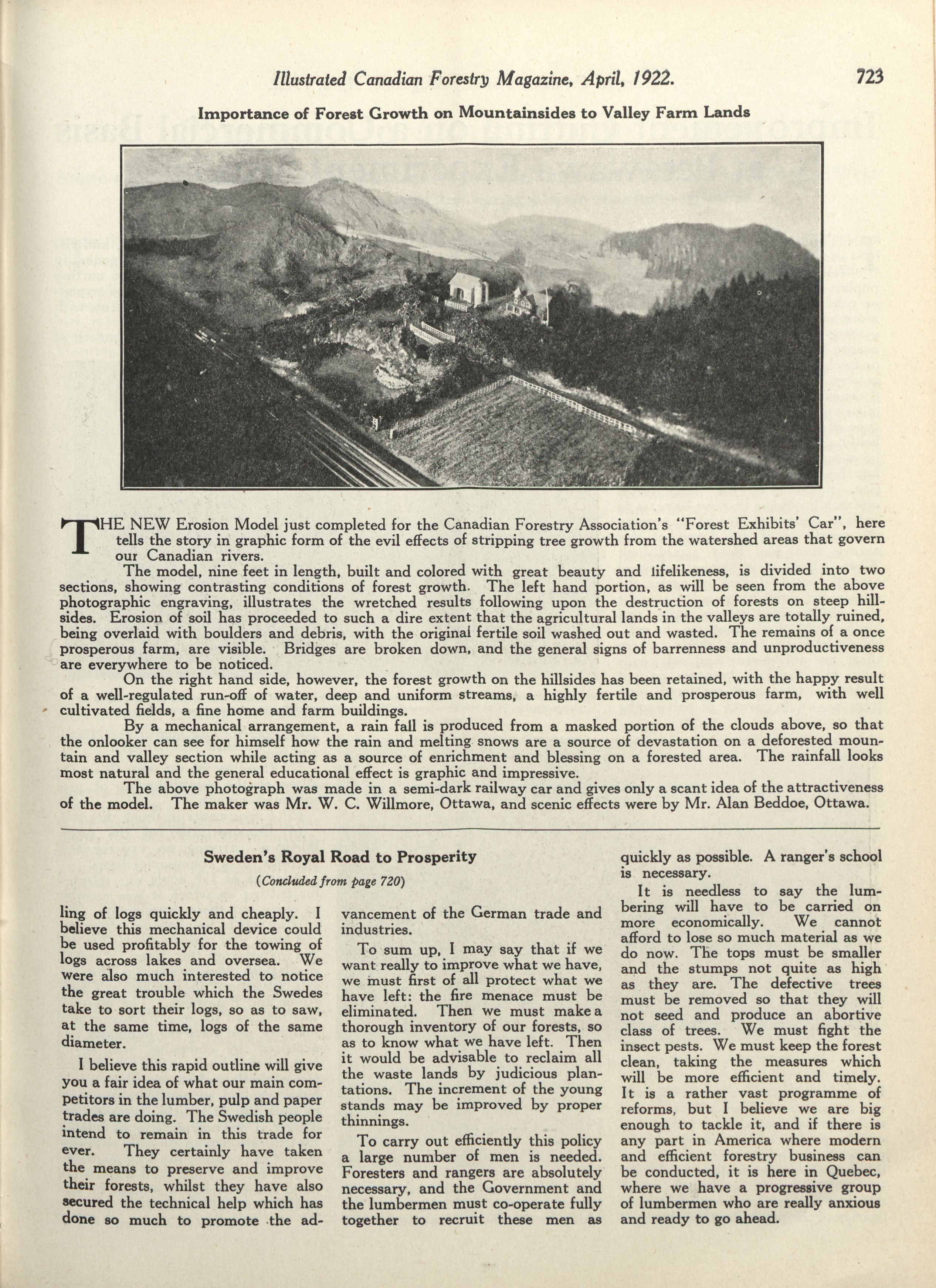 Illustrated Canadian Forestry Magazine, April, 1922. 723

Importance of Forest Growth on Mountainsides to Valley Farm Lands

THE NEW Erosion Model just completed for the Canadian Forestry Association's "Forest Exhibits' Car", here tells the story in graphic form of the evil effects of stripping tree growth from the watershed areas that govern our Canadian rivers.

The model, nine feet in length, built and colored with great beauty and lifelikeness, is divided into two sections, showing contrasting conditions of forest growth. The left hand portion, as will be seen from the above photographic engraving, illustrates the wretched results following upon the destruction of forests on steep hillsides. Erosion of soil has proceeded to such a dire extent that the agricultural lands in the valleys are totally ruined, being overlaid with boulders and debris, with the original fertile soil washed out and wasted. The remains of a once prosperous farm, are visible. Bridges are broken down, and the general signs of barrenness and unproductiveness are everywhere to be noticed.

On the right hand side, however, the forest growth on the hillsides has been retained, with the happy result of a well-regulated run-off of water, deep and uniform streams, a highly fertile and prosperous farm, with well cultivated fields, a fine home and farm buildings.

By a mechanical arrangement, a rain fall is produced from a masked portion of the clouds above, so that the onlooker can see for himself how the rain and melting snows are a source of devastation on a deforested mountain and valley section while acting as a source of enrichment and blessing on a forested area. The rainfall looks most natural and the general educational effect is graphic and impressive.

The above photograph was made in a semi-dark railway car and gives only a scant idea of the attractiveness of the model. The maker was Mr. W. C. Willmore, Ottawa, and scenic effects were by Mr. Alan Beddoe, Ottawa.

Sweden's Royal Road to Prosperity

(Concluded from page 720)

ling of logs quickly and cheaply. I believe this mechanical device could be used profitably for the towing of logs across lakes and oversea. We were also much interested to notice the great trouble which the Swedes take to sort their logs, so as to saw, at the same time, logs of the same diameter.

I believe this rapid outline will give you a fair idea of what our main competitors in the lumber, pulp and paper trades are doing. The Swedish people intend to remain in this trade for ever. They certainly have taken the means to preserve and improve their forests, whilst they have also secured the technical help which has done so much to promote the advancement of the German trade and industries.

To sum up, I may say that if we want really to improve what we have, we must first of all protect what we have left: the fire menace must be eliminated. Then we must make a thorough inventory of our forests, so as to know what we have left. Then it would be advisable to reclaim all the waste lands by judicious plantations. The increment of the young stands may be improved by proper thinnings.

To carry out efficiently this policy a large number of men is needed. Foresters and rangers are absolutely necessary, and the Government and the lumbermen must co-operate fully together to recruit these men as quickly as possible. A ranger's school is necessary.

It is needless to say the lumbering will have to be carried on more economically. We cannot afford to lose so much material as we do now. The tops must be smaller and the stumps not quite as high as they are. The defective trees must be removed so that they will not seed and produce an abortive class of trees. We must fight the insect pests. We must keep the forest clean, taking the measures which will be more efficient and timely. It is a rather vast programme of reforms, but I believe we are big enough to tackle it, and if there is any part in America where modern and efficient forestry business can be conducted, it is here in Quebec, where we have a progressive group of lumbermen who are really anxious and ready to go ahead.